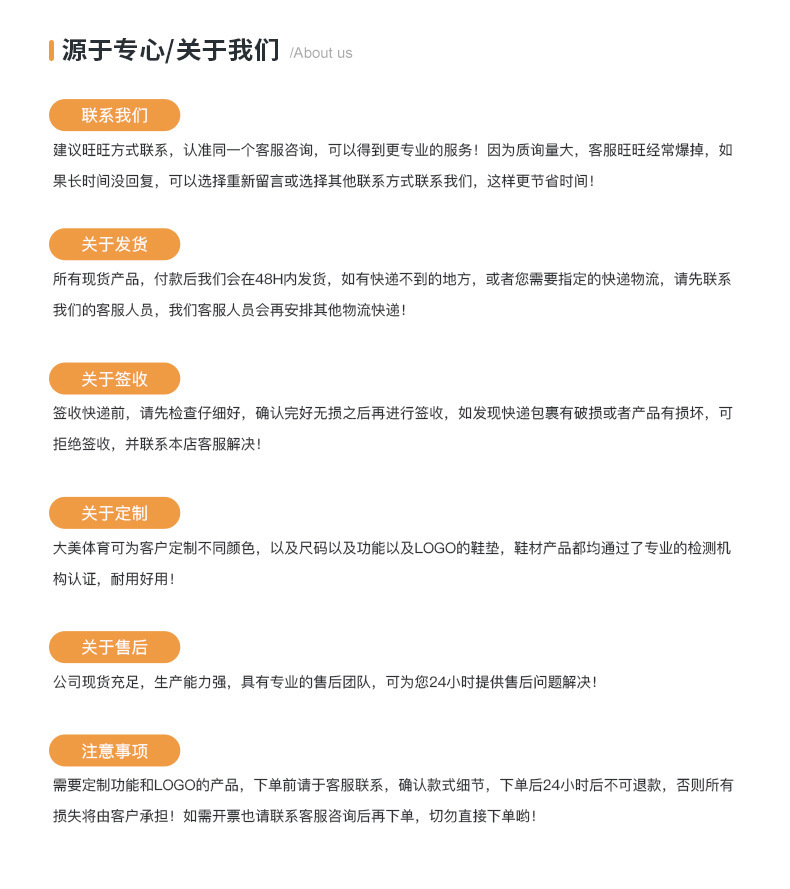 源于专心/关于我们 /About us

联系我们

建议旺旺方式联系，认准同一个客服咨询，可以得到更专业的服务！因为质询量大，客服旺旺经常爆掉，如果长时间没回复，可以选择重新留言或选择其他联系方式联系我们，这样更节省时间！

关于发货

所有现货产品，付款后我们会在48H内发货，如有快递不到的地方，或者您需要指定的快递物流，请先联系我们的客服人员，我们客服人员会再安排其他物流快递！

关于签收

签收快递前，请先检查仔细好，确认完好无损之后再进行签收，如发现快递包裹有破损或者产品有损坏，可拒绝签收，并联系本店客服解决！

关于定制

大美体育可为客户定制不同颜色，以及尺码以及功能以及LOGO的鞋垫，鞋材产品都均通过了专业的检测机构认证，耐用好用！

关于售后

公司现货充足，生产能力强，具有专业的售后团队，可为您24小时提供售后问题解决！

注意事项

需要定制功能和LOGO的产品，下单前请于客服联系，确认款式细节，下单后24小时后不可退款，否则所有损失将由客户承担！如需开票也请联系客服咨询后再下单，切勿直接下单哟！